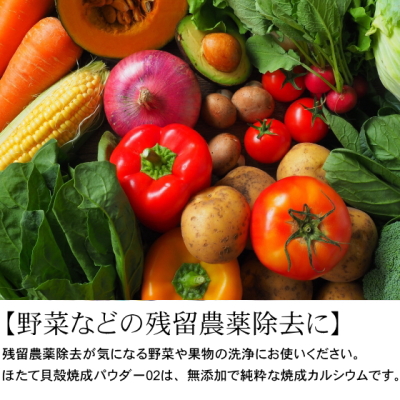 【野菜などの残留農薬除去に】

残留農薬除去が気になる野菜や果物の洗浄にお使いください。
ほたて貝殻焼成パウダー02は、無添加で純粋な焼成カルシウムです。